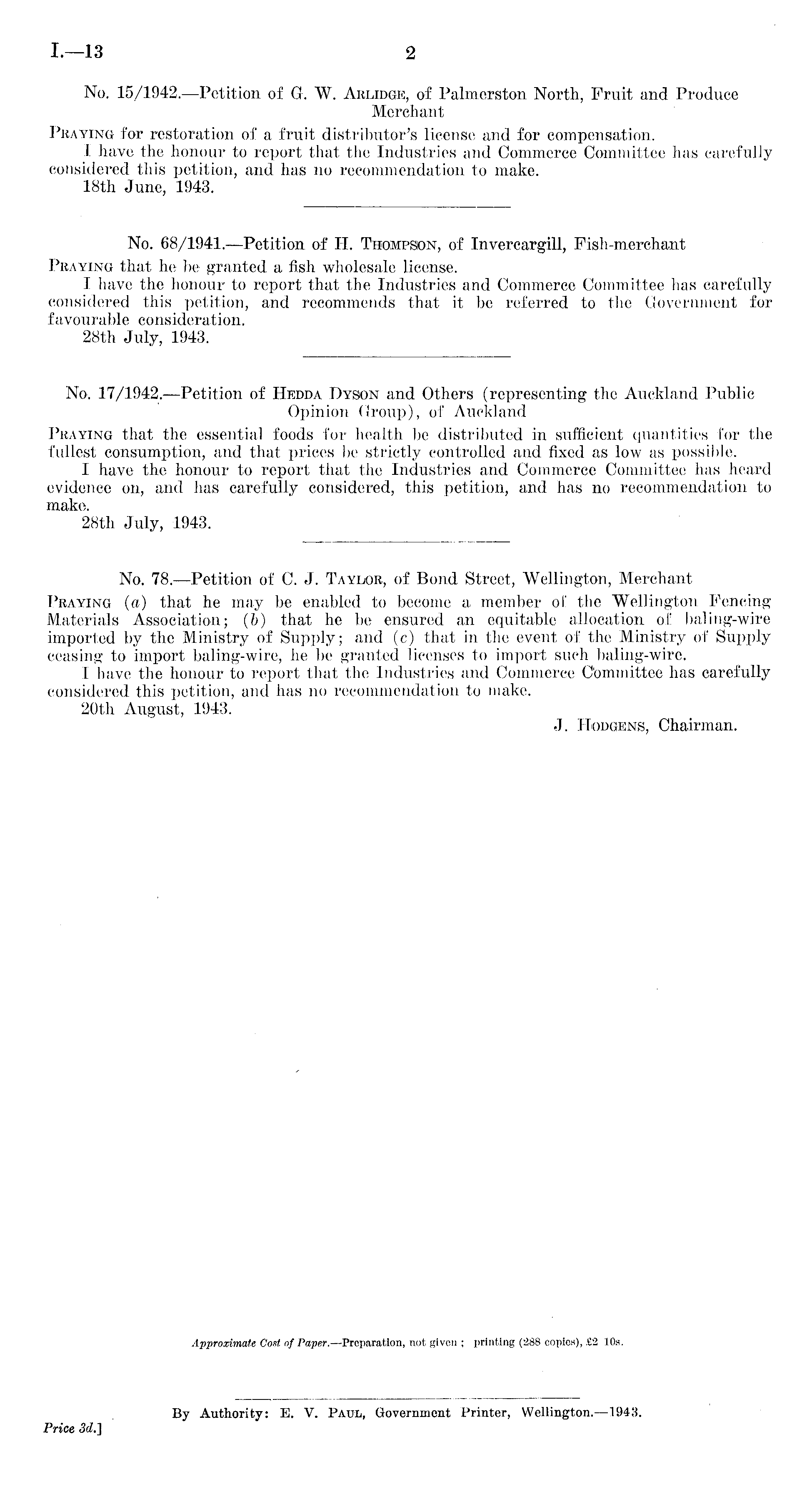 I.—13 2

No. 15/1942.—Petition of G. W. Arlidge, of Palmerston North, Fruit and Produce Merchant

Praying for restoration of a fruit distributor's license and for compensation.

I have the honour to report that the Industries and Commerce Committee has carefully considered this petition, and has no recommendation to make.

18th June, 1943.

No. 68/1941.—Petition of H. Thompson, of Invercargill, Fish-merchant

Praying that he be granted a fish wholesale license.

I have the honour to report that the Industries and Commerce Committee has carefully considered this petition, and recommends that it be referred to the Government for favourable consideration.

28th July, 1943.

No. 17/1942.—Petition of Hedda Dyson and Others (representing the Auckland Public Opinion Group), of Auckland

Praying that the essential foods for health be distributed in sufficient quantities for the fullest consumption, and that prices be strictly controlled and fixed as low as possible.

I have the honour to report that the Industries and Commerce Committee has heard evidence on, and has carefully considered, this petition, and has no recommendation to make.

28th July, 1943.

No. 78.—Petition of C. J. Taylor, of Bond Street, Wellington, Merchant

Praying (a) that he may be enabled to become a member of the Wellington Fencing Materials Association; (b) that he be ensured an equitable allocation of baling-wire imported by the Ministry of Supply; and (c) that in the event of the Ministry of Supply ceasing to import baling-wire, he be granted licenses to import such baling-wire.

I have the honour to report that the Industries and Commerce Committee has carefully considered this petition, and has no recommendation to make.

20th August, 1943.

J. Hodgens, Chairman.

Approximate Cost of Paper.—Preparation, not given; printing (288 copies), £2 10s.

By Authority: E. V. Paul, Government Printer, Wellington.—1943.

Price 3d.]